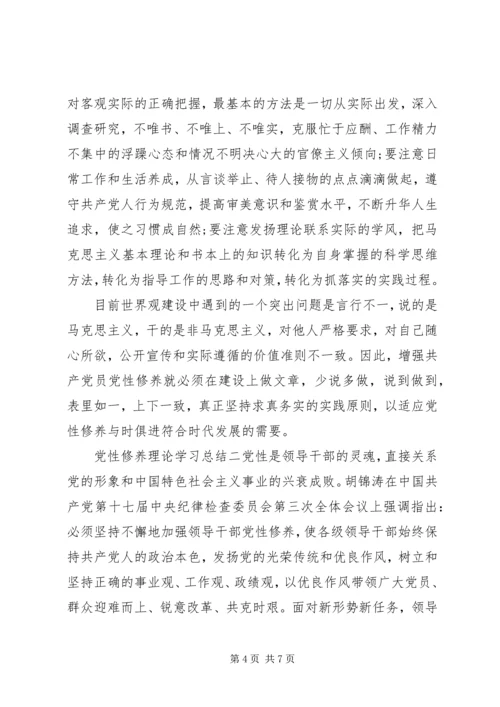 对客观实际的正确把握，最基本的方法是一切从实际出发，深入调查研究，不唯书、不唯上、不唯实，克服忙于应酬、工作精力不集中的浮躁心态和情况不明决心大的官僚主义倾向;要注意日常工作和生活养成，从言谈举止、待人接物的点点滴滴做起，遵守共产党人行为规范，提高审美意识和鉴赏水平，不断升华人生追求，使之习惯成自然;要注意发扬理论联系实际的学风，把马克思主义基本理论和书本上的知识转化为自身掌握的科学思维方法，转化为指导工作的思路和对策，转化为抓落实的实践过程。

目前世界观建设中遇到的一个突出问题是言行不一，说的是马克思主义，干的是非马克思主义，对他人严格要求，对自己随心所欲，公开宣传和实际遵循的价值准则不一致。因此，增强共产党员党性修养就必须在建设上做文章，少说多做，说到做到，表里如一，上下一致，真正坚持求真务实的实践原则，以适应党性修养与时俱进符合时代发展的需要。

党性修养理论学习总结二党性是领导干部的灵魂，直接关系党的形象和中国特色社会主义事业的兴衰成败。胡锦涛在中国共产党第十七届中央纪律检查委员会第三次全体会议上强调指出：必须坚持不懈地加强领导干部党性修养，使各级领导干部始终保持共产党人的政治本色，发扬党的光荣传统和优良作风，树立和坚持正确的事业观、工作观、政绩观，以优良作风带领广大党员、群众迎难而上、锐意改革、共克时艰。面对新形势新任务，领导

第 4 页 共 7 页